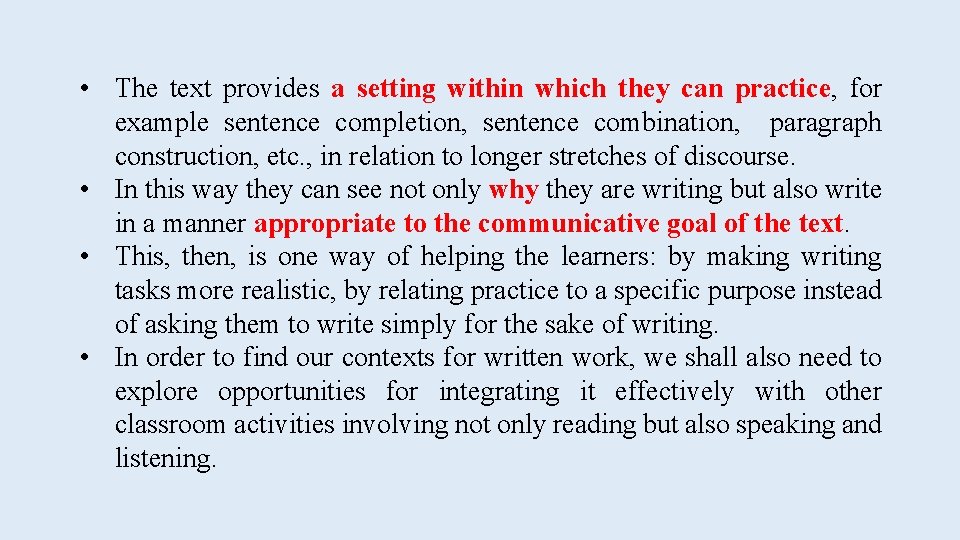 • The text provides a setting within which they can practice, for example sentence completion, sentence combination, paragraph construction, etc., in relation to longer stretches of discourse.
• In this way they can see not only why they are writing but also write in a manner appropriate to the communicative goal of the text.
• This, then, is one way of helping the learners: by making writing tasks more realistic, by relating practice to a specific purpose instead of asking them to write simply for the sake of writing.
• In order to find our contexts for written work, we shall also need to explore opportunities for integrating it effectively with other classroom activities involving not only reading but also speaking and listening.